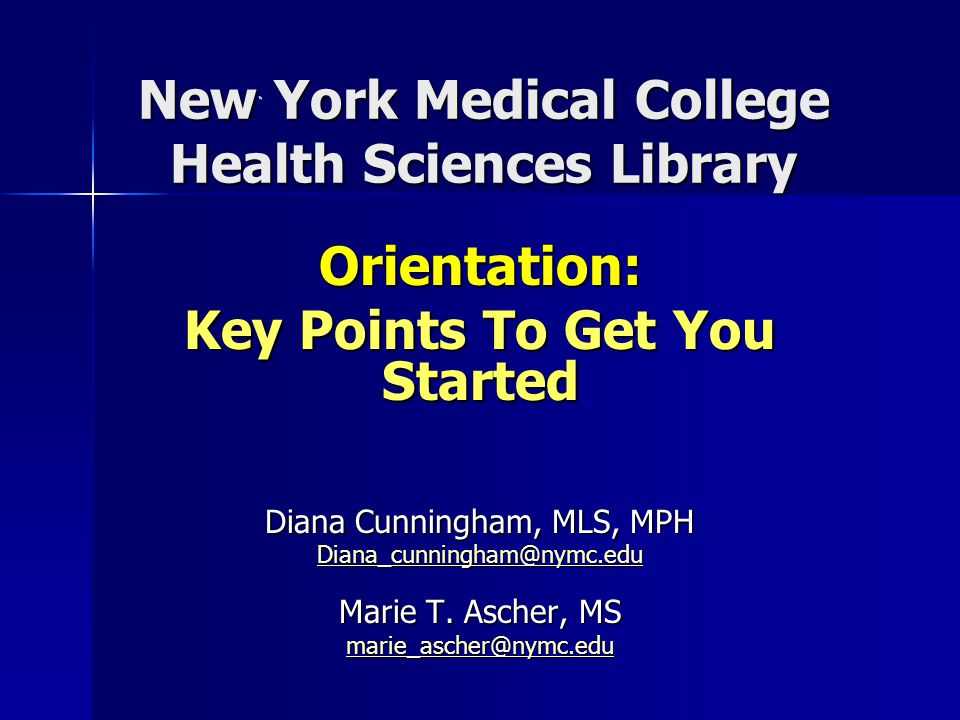 New York Medical College
Health Sciences Library

Orientation:
Key Points To Get You Started

Diana Cunningham, MLS, MPH
Diana_cunningham@nymc.edu

Marie T. Ascher, MS
marie_ascher@nymc.edu